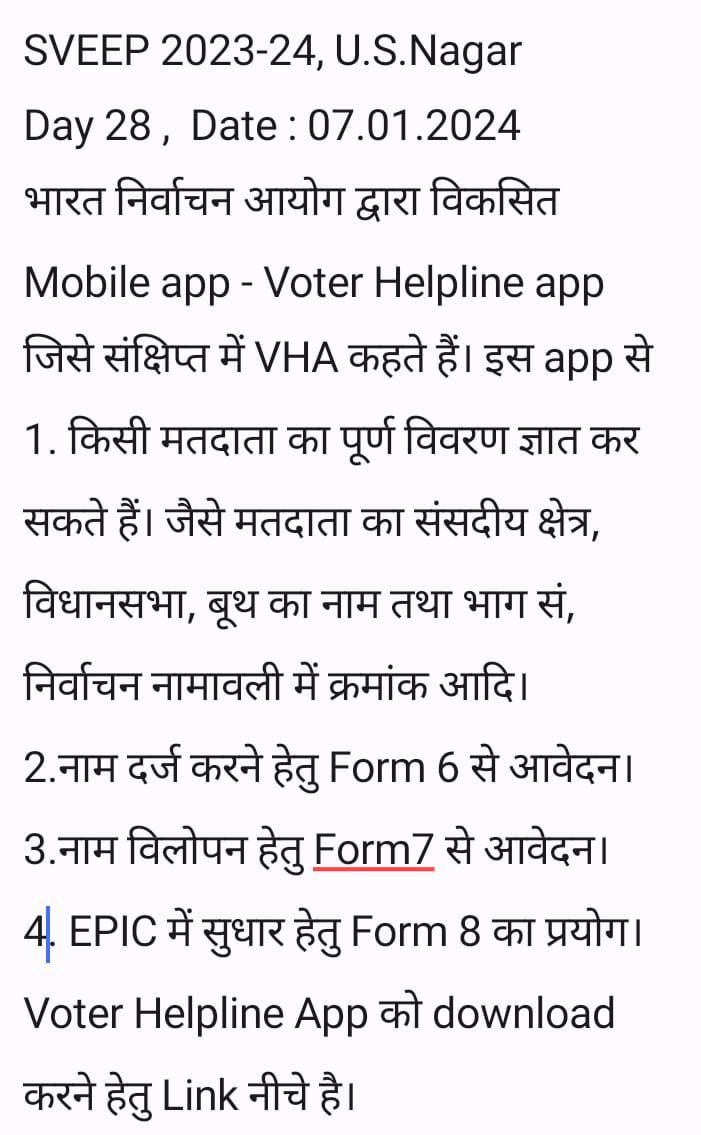 SVEEP 2023-24, U.S.Nagar
Day 28 ,  Date : 07.01.2024
भारत निर्वाचन आयोग द्वारा विकसित Mobile app - Voter Helpline app जिसे संक्षिप्त में VHA कहते हैं। इस app से
1. किसी मतदाता का पूर्ण विवरण ज्ञात कर सकते हैं। जैसे मतदाता का संसदीय क्षेत्र, विधानसभा, बूथ का नाम तथा भाग सं, निर्वाचन नामावली में क्रमांक आदि।
2.नाम दर्ज करने हेतु Form 6 से आवेदन।
3.नाम विलोपन हेतु Form7 से आवेदन।
4. EPIC में सुधार हेतु Form 8 का प्रयोग।
Voter Helpline App को download करने हेतु Link नीचे है।